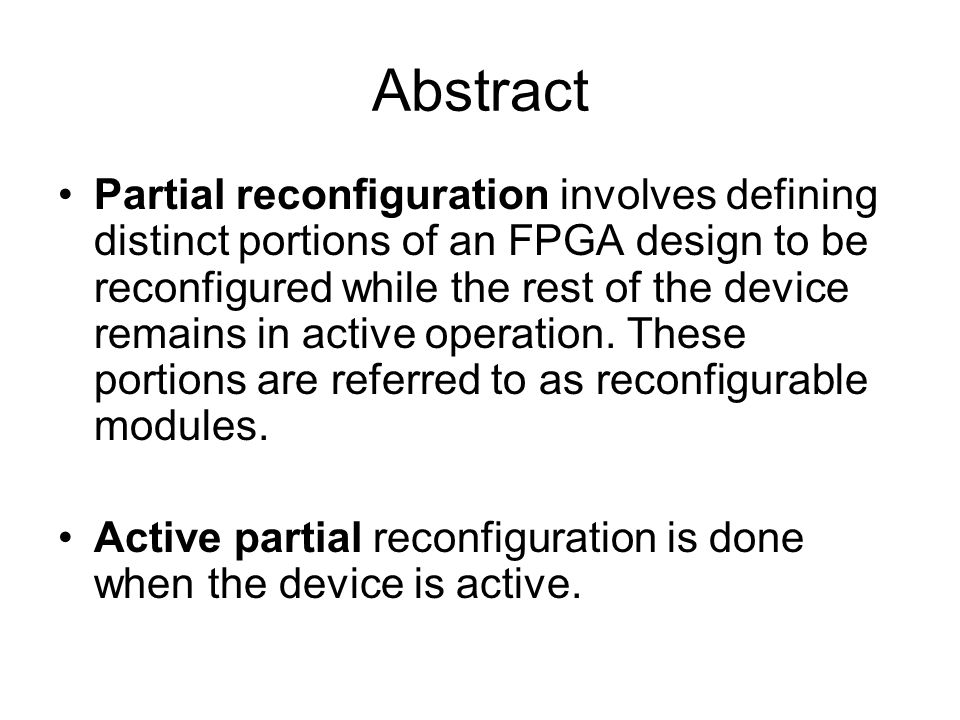 Abstract

• Partial reconfiguration involves defining distinct portions of an FPGA design to be reconfigured while the rest of the device remains in active operation. These portions are referred to as reconfigurable modules.

• Active partial reconfiguration is done when the device is active.